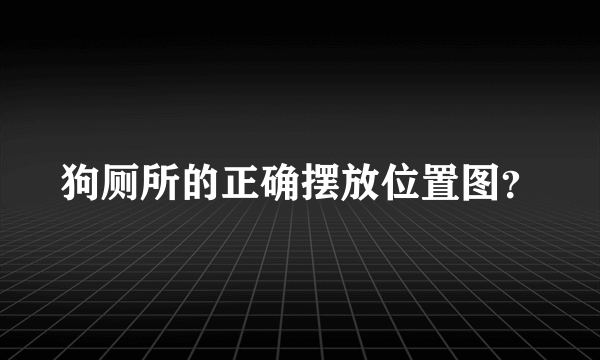 狗厕所的正确摆放位置图？